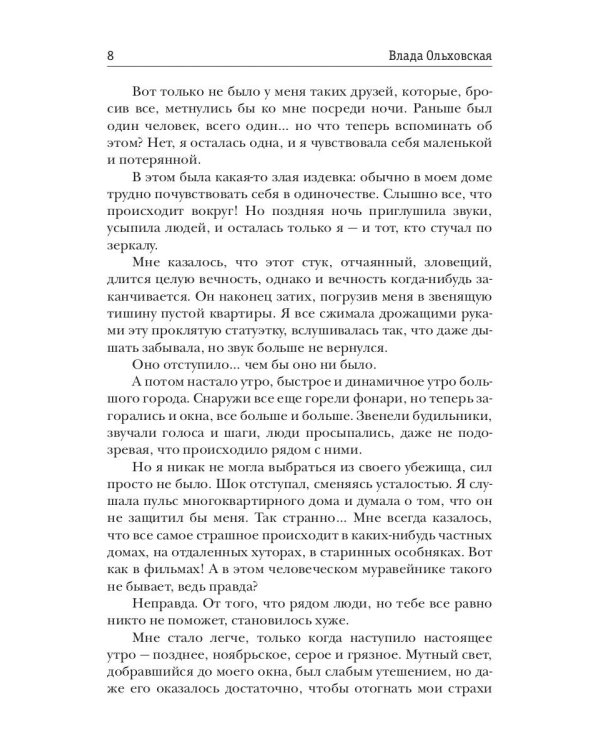 8 Влада Ольховская

Вот только не было у меня таких друзей, которые, бросив все, метнулись бы ко мне посреди ночи. Раньше был один человек, всего один... но что теперь вспоминать об этом? Нет, я осталась одна, и я чувствовала себя маленькой и потерянной.

В этом была какая-то злая издевка: обычно в моем доме трудно почувствовать себя в одиночестве. Слышно все, что происходит вокруг! Но поздняя ночь приглушила звуки, усыпила людей, и осталась только я — и тот, кто стучал по зеркалу.

Мне казалось, что этот стук, отчаянный, зловещий, длится целую вечность, однако и вечность когда-нибудь заканчивается. Он наконец затих, погрузив меня в звенящую тишину пустой квартиры. Я все сжимала дрожащими руками эту проклятую статуэтку, вслушивалась так, что даже дышать забывала, но звук больше не вернулся.

Оно отступило... чем бы оно ни было.

А потом настало утро, быстрое и динамичное утро большого города. Снаружи все еще горели фонари, но теперь загорались и окна, все больше и больше. Звенели будильники, звучали голоса и шаги, люди просыпались, даже не подозревая, что происходило рядом с ними.

Но я никак не могла выбраться из своего убежища, сил просто не было. Шок отступал, сменяясь усталостью. Я слушала пульс многоквартирного дома и думала о том, что он не защитил бы меня. Так странно... Мне всегда казалось, что все самое страшное происходит в каких-нибудь частных домах, на отдаленных хуторах, в старинных особняках. Вот как в фильмах! А в этом человеческом муравейнике такого не бывает, ведь правда?

Неправда. От того, что рядом люди, но тебе все равно никто не поможет, становилось хуже.

Мне стало легче, только когда наступило настоящее утро — позднее, ноябрьское, серое и грязное. Мутный свет, добравшийся до моего окна, был слабым утешением, но даже его оказалось достаточно, чтобы отогнать мои страхи